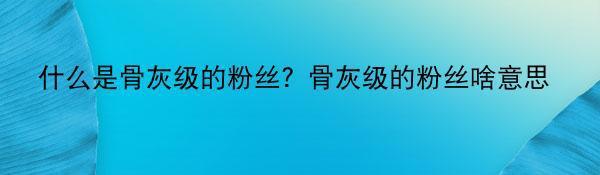 什么是骨灰级的粉丝？骨灰级的粉丝啥意思